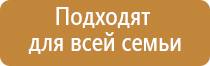 Подходят для всей семьи